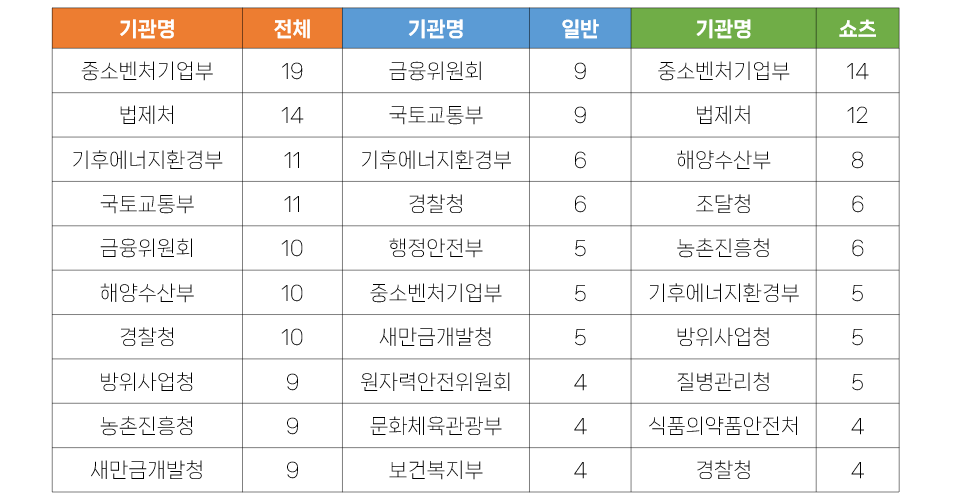 | 기관명 | 전체 | 기관명 | 일반 | 기관명 | 쇼츠 |
|---|---|---|---|---|---|
| 중소벤처기업부 | 19 | 금융위원회 | 9 | 중소벤처기업부 | 14 |
| 법제처 | 14 | 국토교통부 | 9 | 법제처 | 12 |
| 기후에너지환경부 | 11 | 기후에너지환경부 | 6 | 해양수산부 | 8 |
| 국토교통부 | 11 | 경찰청 | 6 | 조달청 | 6 |
| 금융위원회 | 10 | 행정안전부 | 5 | 농촌진흥청 | 6 |
| 해양수산부 | 10 | 중소벤처기업부 | 5 | 기후에너지환경부 | 5 |
| 경찰청 | 10 | 새만금개발청 | 5 | 방위사업청 | 5 |
| 방위사업청 | 9 | 원자력안전위원회 | 4 | 질병관리청 | 5 |
| 농촌진흥청 | 9 | 문화체육관광부 | 4 | 식품의약품안전처 | 4 |
| 새만금개발청 | 9 | 보건복지부 | 4 | 경찰청 | 4 |